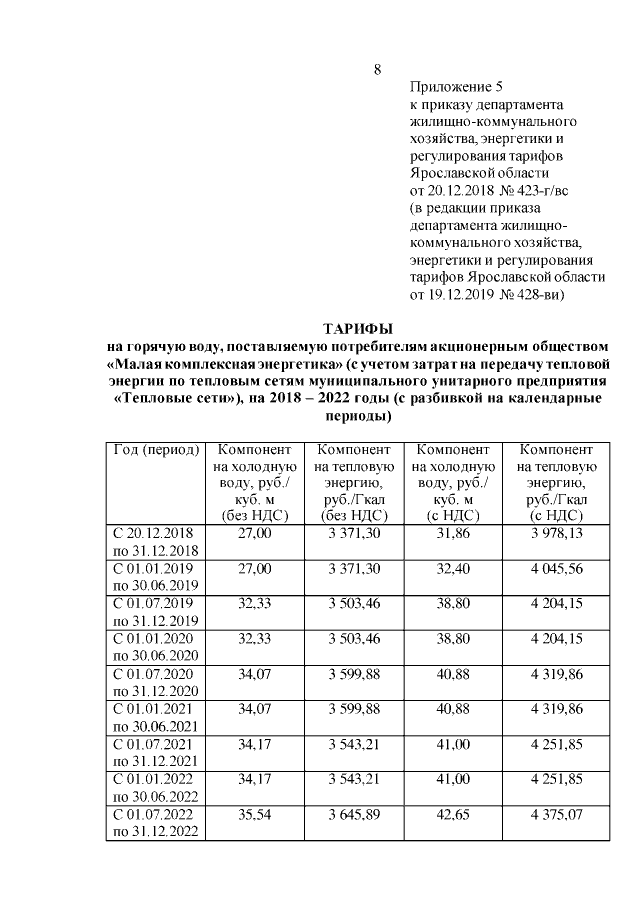 8

Приложение 5
к приказу департамента жилищно-коммунального хозяйства, энергетики и регулирования тарифов Ярославской области
от 20.12.2018 № 423-г/вс
(в редакции приказа департамента жилищно-коммунального хозяйства, энергетики и регулирования тарифов Ярославской области
от 19.12.2019 № 428-ви)

ТАРИФЫ
на горячую воду, поставляемую потребителям акционерным обществом «Малая комплексная энергетика» (с учетом затрат на передачу тепловой энергии по тепловым сетям муниципального унитарного предприятия «Тепловые сети»), на 2018 – 2022 годы (с разбивкой на календарные периоды)

| Год (период) | Компонент на холодную воду, руб./ куб. м (без НДС) | Компонент на тепловую энергию, руб./Гкал (без НДС) | Компонент на холодную воду, руб./ куб. м (с НДС) | Компонент на тепловую энергию, руб./Гкал (с НДС) |
|---|---|---|---|---|
| С 20.12.2018 по 31.12.2018 | 27,00 | 3 371,30 | 31,86 | 3 978,13 |
| С 01.01.2019 по 30.06.2019 | 27,00 | 3 371,30 | 32,40 | 4 045,56 |
| С 01.07.2019 по 31.12.2019 | 32,33 | 3 503,46 | 38,80 | 4 204,15 |
| С 01.01.2020 по 30.06.2020 | 32,33 | 3 503,46 | 38,80 | 4 204,15 |
| С 01.07.2020 по 31.12.2020 | 34,07 | 3 599,88 | 40,88 | 4 319,86 |
| С 01.01.2021 по 30.06.2021 | 34,07 | 3 599,88 | 40,88 | 4 319,86 |
| С 01.07.2021 по 31.12.2021 | 34,17 | 3 543,21 | 41,00 | 4 251,85 |
| С 01.01.2022 по 30.06.2022 | 34,17 | 3 543,21 | 41,00 | 4 251,85 |
| С 01.07.2022 по 31.12.2022 | 35,54 | 3 645,89 | 42,65 | 4 375,07 |